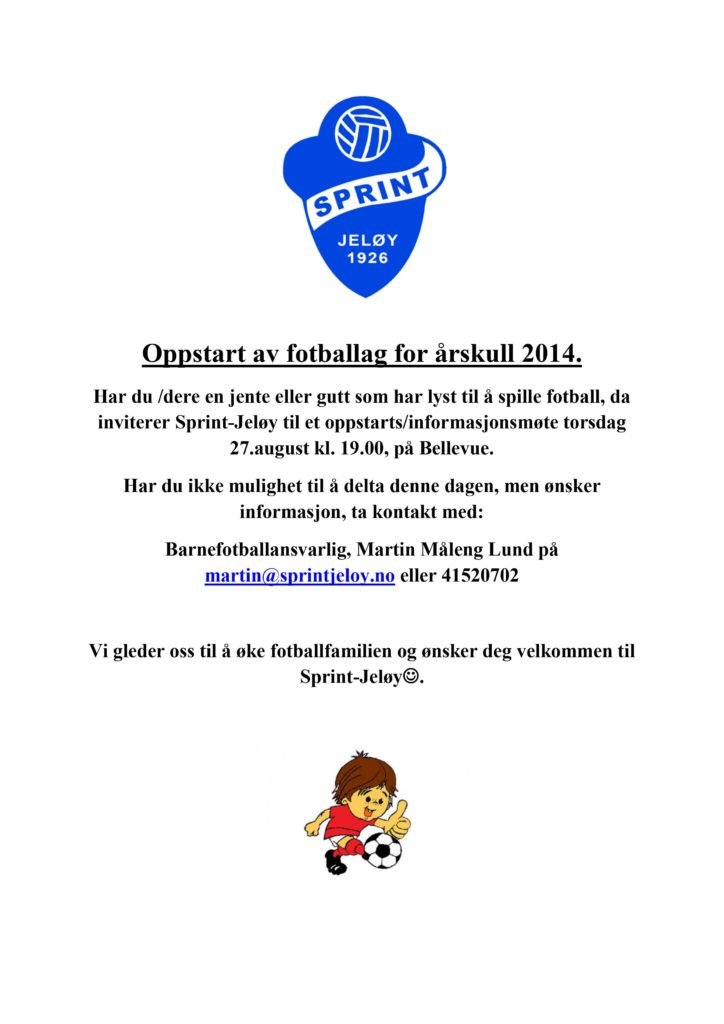 SPRINT
JELØY
1926

Oppstart av fotballag for årskull 2014.

Har du /dere en jente eller gutt som har lyst til å spille fotball, da inviterer Sprint-Jeløy til et oppstarts/informasjonsmøte torsdag 27.august kl. 19.00, på Bellevue.

Har du ikke mulighet til å delta denne dagen, men ønsker informasjon, ta kontakt med:

Barnefotballansvarlig, Martin Måleng Lund på martin@sprintjeloy.no eller 41520702

Vi gleder oss til å øke fotballfamilien og ønsker deg velkommen til Sprint-Jeløy☺.